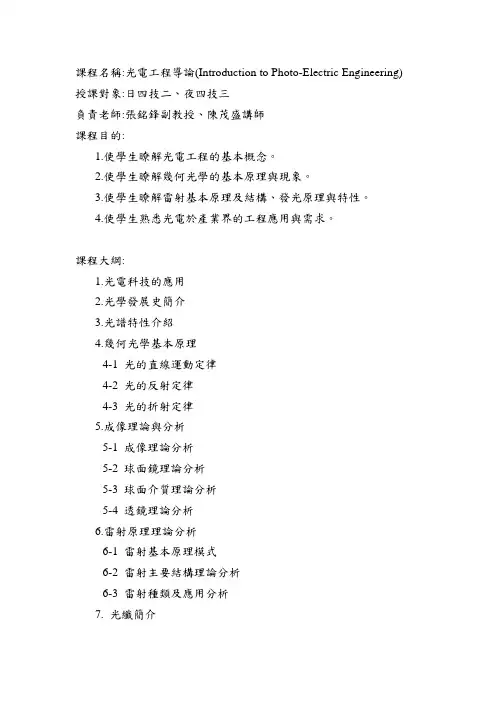 課程名稱:光電工程導論(Introduction to Photo-Electric Engineering)
授課對象:日四技二、夜四技三
負責老師:張銘鋒副教授、陳茂盛講師
課程目的:

1.使學生瞭解光電工程的基本概念。
2.使學生瞭解幾何光學的基本原理與現象。
3.使學生瞭解雷射基本原理及結構、發光原理與特性。
4.使學生熟悉光電於產業界的工程應用與需求。

課程大綱:

1.光電科技的應用
2.光學發展史簡介
3.光譜特性介紹
4.幾何光學基本原理
4-1 光的直線運動定律
4-2 光的反射定律
4-3 光的折射定律
5.成像理論與分析
5-1 成像理論分析
5-2 球面鏡理論分析
5-3 球面介質理論分析
5-4 透鏡理論分析
6.雷射原理理論分析
6-1 雷射基本原理模式
6-2 雷射主要結構理論分析
6-3 雷射種類及應用分析
7. 光纖簡介